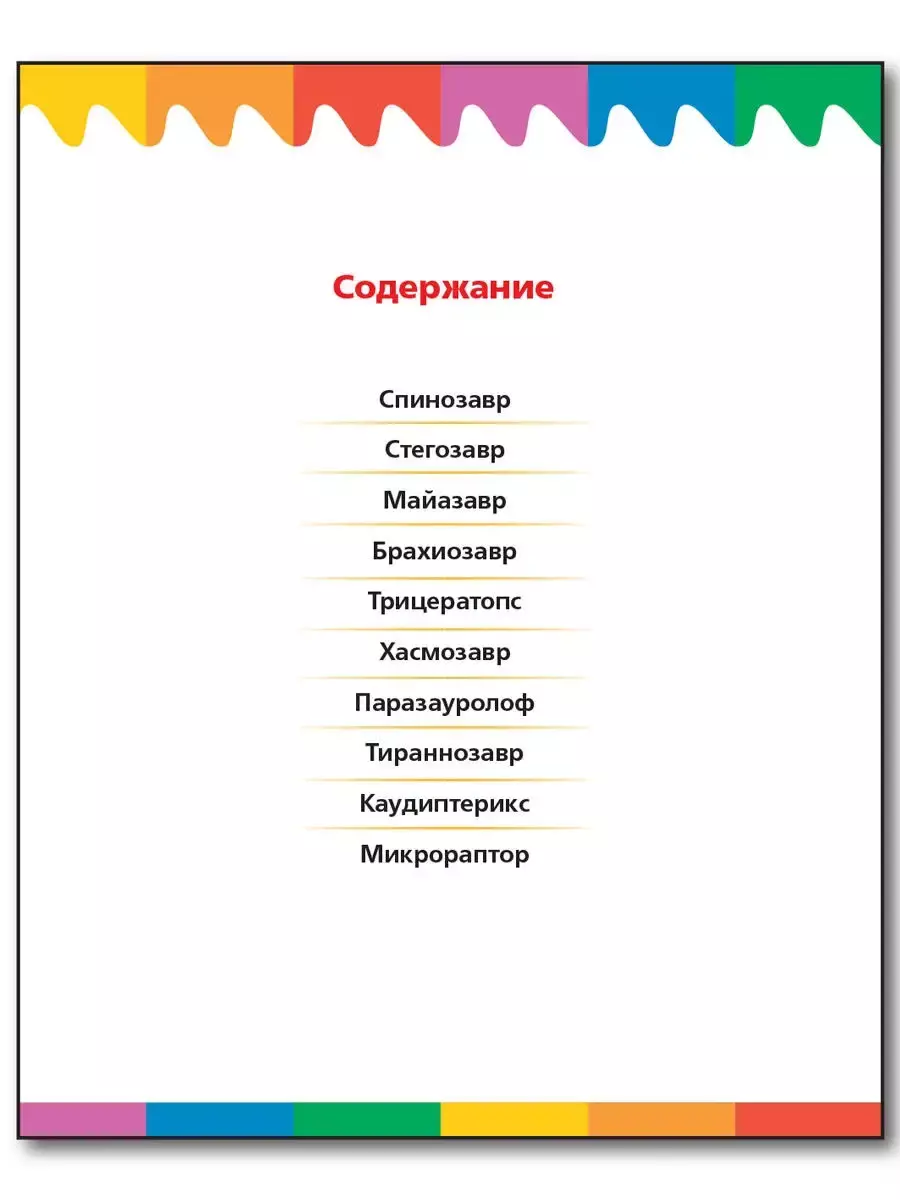 Содержание

Спинозавр

Стегозавр

Майазавр

Брахиозавр

Трицератопс

Хасмозавр

Паразауролоф

Тираннозавр

Каудиптерикс

Микрораптор